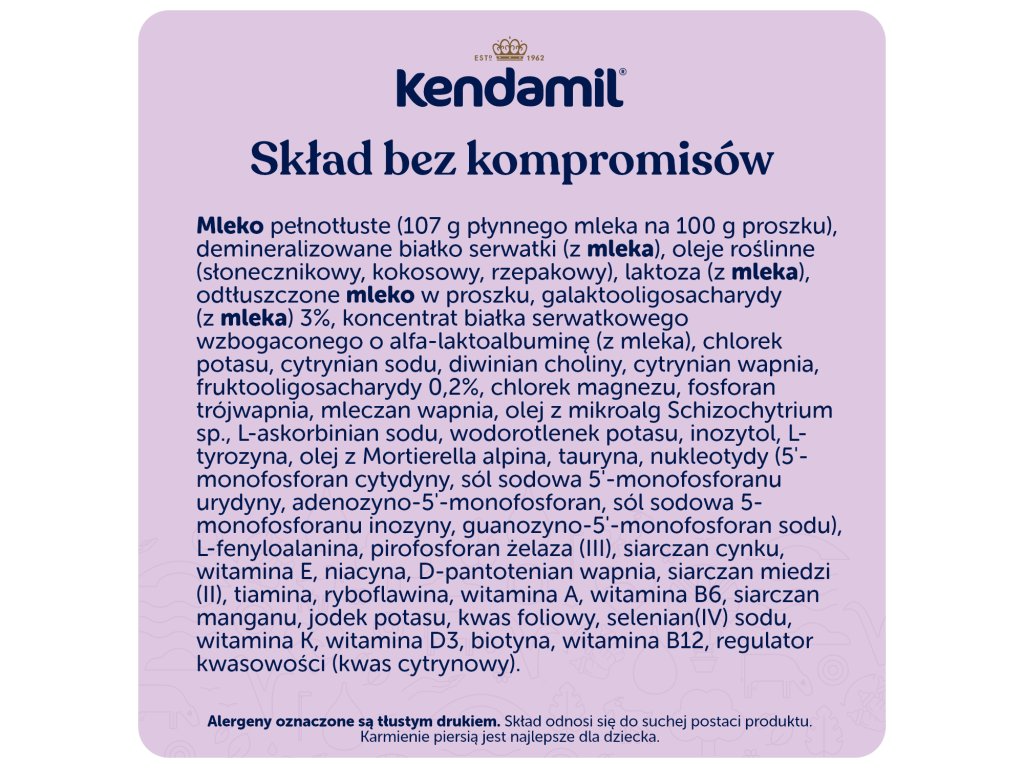 ESTD 1962

kendamil®

Skład bez kompromisów

Mleko pełnotłuste (107 g płynnego mleka na 100 g proszku), demineralizowane białko serwatki (z mleka), oleje roślinne (słonecznikowy, kokosowy, rzepakowy), laktoza (z mleka), odtłuszczone mleko w proszku, galaktooligosacharydy (z mleka) 3%, koncentrat białka serwatkowego wzbogaconego o alfa-laktoalbuminę (z mleka), chlorek potasu, cytrynian sodu, diwinian choliny, cytrynian wapnia, fruktooligosacharydy 0,2%, chlorek magnezu, fosforan trójwapnia, mleczan wapnia, olej z mikroalg Schizochytrium sp., L-askorbinian sodu, wodorotlenek potasu, inozytol, L-tyrozyna, olej z Mortierella alpina, tauryna, nukleotydy (5'-monofosforan cytydyny, sól sodowa 5'-monofosforanu urydyny, adenozyno-5'-monofosforan, sól sodowa 5-monofosforanu inozyny, guanozyno-5'-monofosforan sodu), L-fenyloalanina, pirofosforan żelaza (III), siarczan cynku, witamina E, niacyna, D-pantotenian wapnia, siarczan miedzi (II), tiamina, ryboflawina, witamina A, witamina B6, siarczan manganu, jodek potasu, kwas foliowy, selenian(IV) sodu, witamina K, witamina D3, biotyna, witamina B12, regulator kwasowości (kwas cytrynowy).

Alergeny oznaczone są tłustym drukiem. Skład odnosi się do suchej postaci produktu. Karmienie piersią jest najlepsze dla dziecka.